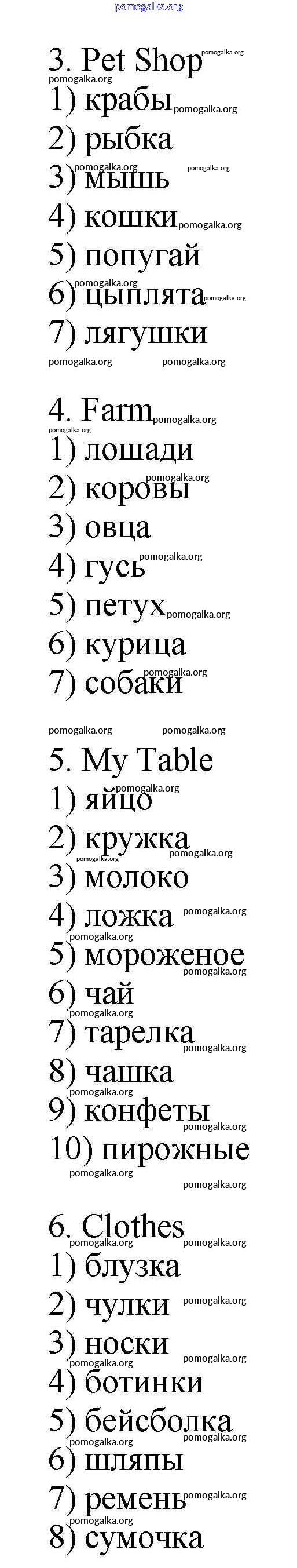 pomogalka.org

3. Pet Shop
1) крабы
2) рыбка
3) мышь
4) кошки
5) попугай
6) цыплята
7) лягушки

4. Farm
1) лошади
2) коровы
3) овца
4) гусь
5) петух
6) курица
7) собаки

5. My Table
1) яйцо
2) кружка
3) молоко
4) ложка
5) мороженое
6) чай
7) тарелка
8) чашка
9) конфеты
10) пирожные

6. Clothes
1) блузка
2) чулки
3) носки
4) ботинки
5) бейсболка
6) шляпы
7) ремень
8) сумочка